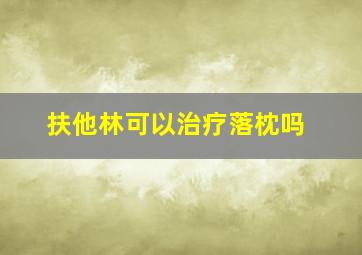 扶他林可以治疗落枕吗